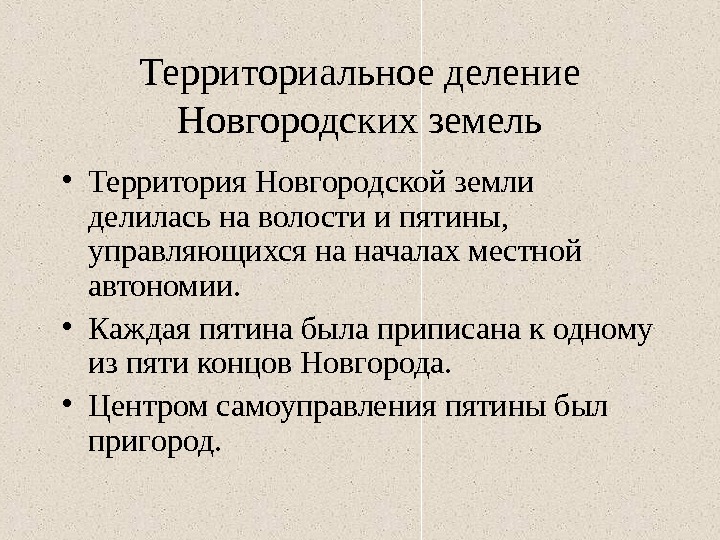 Территориальное деление Новгородских земель

• Территория Новгородской земли делилась на волости и пятины, управляющихся на началах местной автономии.

• Каждая пятина была приписана к одному из пяти концов Новгорода.

• Центром самоуправления пятины был пригород.